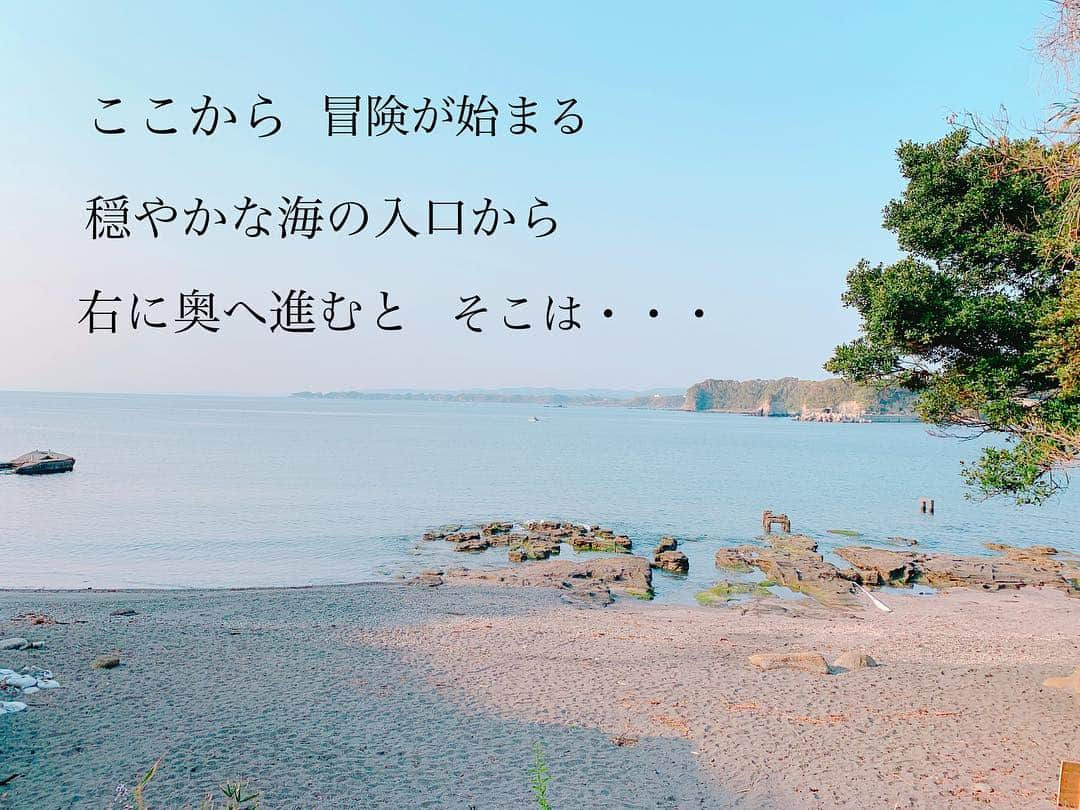 ここから　冒険が始まる

穏やかな海の入口から

右に奥へ進むと　そこは・・・